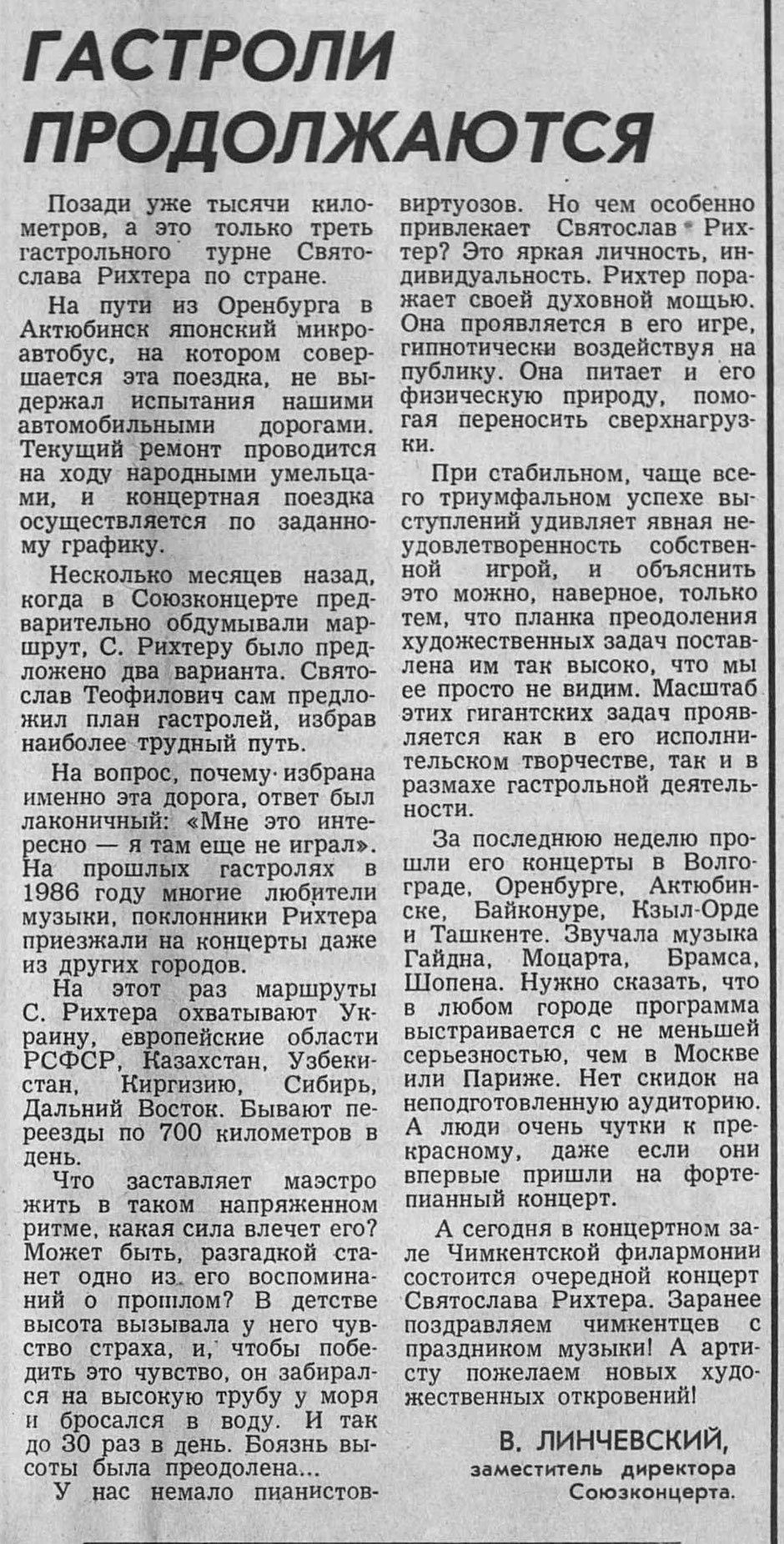 ГАСТРОЛИ ПРОДОЛЖАЮТСЯ

Позади уже тысячи километров, а это только треть гастрольного турне Святослава Рихтера по стране.

На пути из Оренбурга в Актюбинск японский микроавтобус, на котором совершается эта поездка, не выдержал испытания нашими автомобильными дорогами. Текущий ремонт проводится на ходу народными умельцами, и концертная поездка осуществляется по заданному графику.

Несколько месяцев назад, когда в Союзконцерте предварительно обдумывали маршрут, С. Рихтеру было предложено два варианта. Святослав Теофилович сам предложил план гастролей, избрав наиболее трудный путь.

На вопрос, почему избрана именно эта дорога, ответ был лаконичный: «Мне это интересно — я там еще не играл». На прошлых гастролях в 1986 году многие любители музыки, поклонники Рихтера приезжали на концерты даже из других городов.

На этот раз маршруты С. Рихтера охватывают Украину, европейские области РСФСР, Казахстан, Узбекистан, Киргизию, Сибирь, Дальний Восток. Бывают переезды по 700 километров в день.

Что заставляет маэстро жить в таком напряженном ритме, какая сила влечет его? Может быть, разгадкой станет одно из его воспоминаний о прошлом? В детстве высота вызывала у него чувство страха, и, чтобы победить это чувство, он забирался на высокую трубу у моря и бросался в воду. И так до 30 раз в день. Боязнь высоты была преодолена...

У нас немало пианистов-виртуозов. Но чем особенно привлекает Святослав Рихтер? Это яркая личность, индивидуальность. Рихтер поражает своей духовной мощью. Она проявляется в его игре, гипнотически воздействуя на публику. Она питает и его физическую природу, помогая переносить сверхнагрузки.

При стабильном, чаще всего триумфальном успехе выступлений удивляет явная неудовлетворенность собственной игрой, и объяснить это можно, наверное, только тем, что планка преодоления художественных задач поставлена им так высоко, что мы ее просто не видим. Масштаб этих гигантских задач проявляется как в его исполнительском творчестве, так и в размахе гастрольной деятельности.

За последнюю неделю прошли его концерты в Волгограде, Оренбурге, Актюбинске, Байконуре, Кзыл-Орде и Ташкенте. Звучала музыка Гайдна, Моцарта, Брамса, Шопена. Нужно сказать, что в любом городе программа выстраивается с не меньшей серьезностью, чем в Москве или Париже. Нет скидок на неподготовленную аудиторию. А люди очень чутки к прекрасному, даже если они впервые пришли на фортепианный концерт.

А сегодня в концертном зале Чимкентской филармонии состоится очередной концерт Святослава Рихтера. Заранее поздравляем чимкентцев с праздником музыки! А артисту пожелаем новых художественных откровений!

В. ЛИНЧЕВСКИЙ,
заместитель директора Союзконцерта.